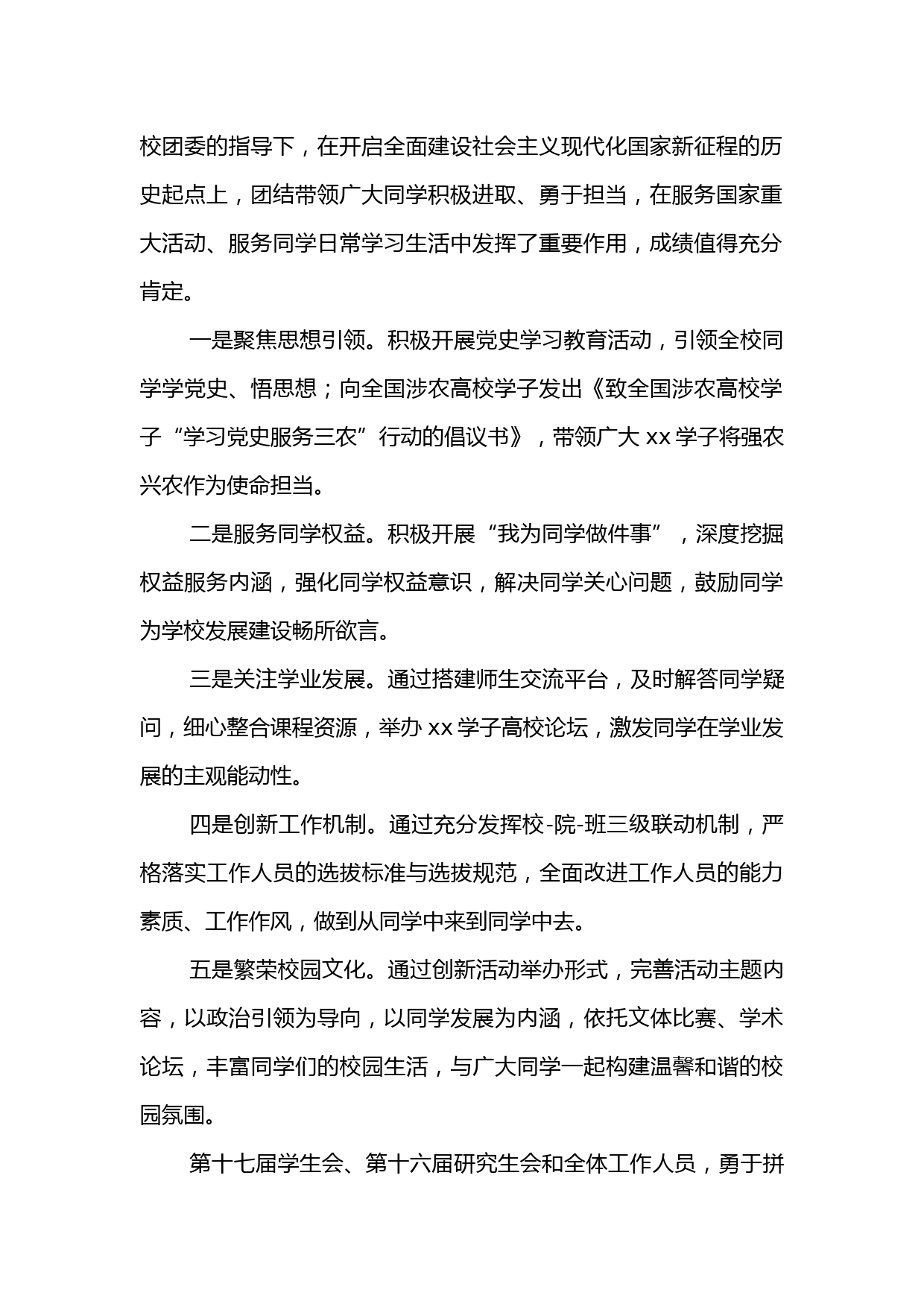 校团委的指导下，在开启全面建设社会主义现代化国家新征程的历史起点上，团结带领广大同学积极进取、勇于担当，在服务国家重大活动、服务同学日常学习生活中发挥了重要作用，成绩值得充分肯定。

一是聚焦思想引领。积极开展党史学习教育活动，引领全校同学学党史、悟思想；向全国涉农高校学子发出《致全国涉农高校学子“学习党史服务三农”行动的倡议书》，带领广大 xx 学子将强农兴农作为使命担当。

二是服务同学权益。积极开展“我为同学做件事”，深度挖掘权益服务内涵，强化同学权益意识，解决同学关心问题，鼓励同学为学校发展建设畅所欲言。

三是关注学业发展。通过搭建师生交流平台，及时解答同学疑问，细心整合课程资源，举办 xx 学子高校论坛，激发同学在学业发展的主观能动性。

四是创新工作机制。通过充分发挥校-院-班三级联动机制，严格落实工作人员的选拔标准与选拔规范，全面改进工作人员的能力素质、工作作风，做到从同学中来到同学中去。

五是繁荣校园文化。通过创新活动举办形式，完善活动主题内容，以政治引领为导向，以同学发展为内涵，依托文体比赛、学术论坛，丰富同学们的校园生活，与广大同学一起构建温馨和谐的校园氛围。

第十七届学生会、第十六届研究生会和全体工作人员，勇于拼